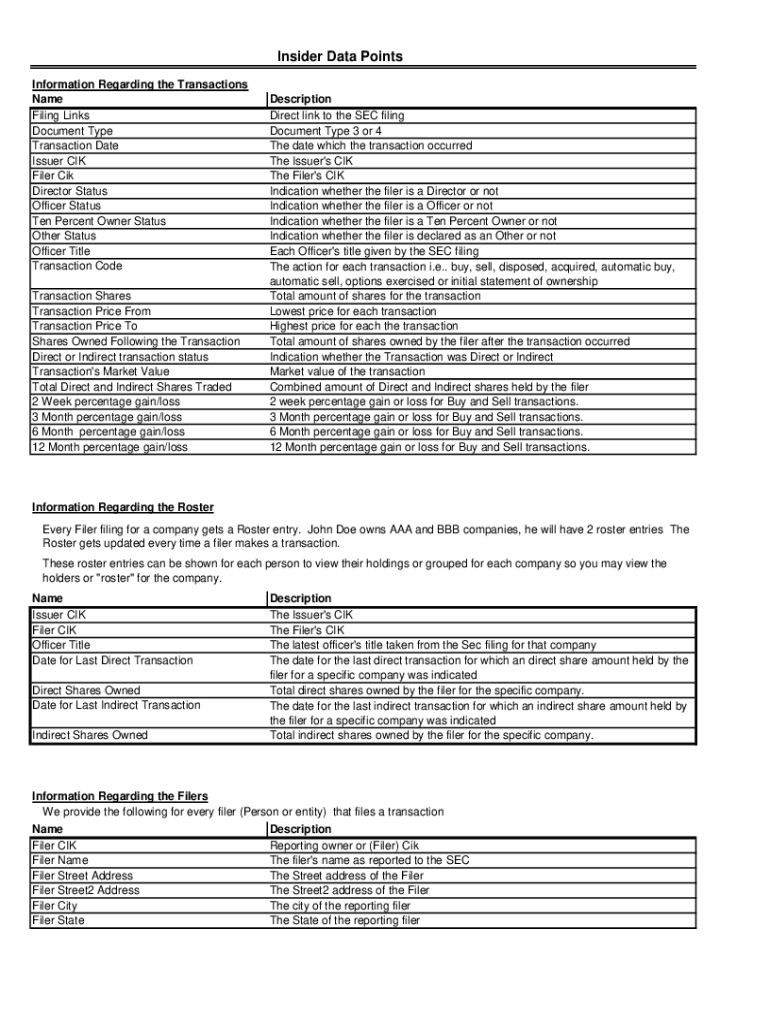 Insider Data Points

Information Regarding the Transactions

| Name | Description |
|---|---|
| Filing Links | Direct link to the SEC filing |
| Document Type | Document Type 3 or 4 |
| Transaction Date | The date which the transaction occurred |
| Issuer CIK | The Issuer's CIK |
| Filer Cik | The Filer's CIK |
| Director Status | Indication whether the filer is a Director or not |
| Officer Status | Indication whether the filer is a Officer or not |
| Ten Percent Owner Status | Indication whether the filer is a Ten Percent Owner or not |
| Other Status | Indication whether the filer is declared as an Other or not |
| Officer Title | Each Officer's title given by the SEC filing |
| Transaction Code | The action for each transaction i.e.. buy, sell, disposed, acquired, automatic buy, automatic sell, options exercised or initial statement of ownership |
| Transaction Shares | Total amount of shares for the transaction |
| Transaction Price From | Lowest price for each transaction |
| Transaction Price To | Highest price for each the transaction |
| Shares Owned Following the Transaction | Total amount of shares owned by the filer after the transaction occurred |
| Direct or Indirect transaction status | Indication whether the Transaction was Direct or Indirect |
| Transaction's Market Value | Market value of the transaction |
| Total Direct and Indirect Shares Traded | Combined amount of Direct and Indirect shares held by the filer |
| 2 Week percentage gain/loss | 2 week percentage gain or loss for Buy and Sell transactions. |
| 3 Month percentage gain/loss | 3 Month percentage gain or loss for Buy and Sell transactions. |
| 6 Month percentage gain/loss | 6 Month percentage gain or loss for Buy and Sell transactions. |
| 12 Month percentage gain/loss | 12 Month percentage gain or loss for Buy and Sell transactions. |

Information Regarding the Roster

Every Filer filing for a company gets a Roster entry. John Doe owns AAA and BBB companies, he will have 2 roster entries The Roster gets updated every time a filer makes a transaction.

These roster entries can be shown for each person to view their holdings or grouped for each company so you may view the holders or "roster" for the company.

| Name | Description |
|---|---|
| Issuer CIK | The Issuer's CIK |
| Filer CIK | The Filer's CIK |
| Officer Title | The latest officer's title taken from the Sec filing for that company |
| Date for Last Direct Transaction | The date for the last direct transaction for which an direct share amount held by the filer for a specific company was indicated |
| Direct Shares Owned | Total direct shares owned by the filer for the specific company. |
| Date for Last Indirect Transaction | The date for the last indirect transaction for which an indirect share amount held by the filer for a specific company was indicated |
| Indirect Shares Owned | Total indirect shares owned by the filer for the specific company. |

Information Regarding the Filers

We provide the following for every filer (Person or entity) that files a transaction

| Name | Description |
|---|---|
| Filer CIK | Reporting owner or (Filer) Cik |
| Filer Name | The filer's name as reported to the SEC |
| Filer Street Address | The Street address of the Filer |
| Filer Street2 Address | The Street2 address of the Filer |
| Filer City | The city of the reporting filer |
| Filer State | The State of the reporting filer |